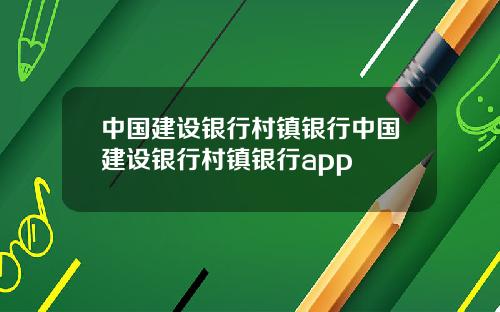 中国建设银行村镇银行中国建设银行村镇银行app